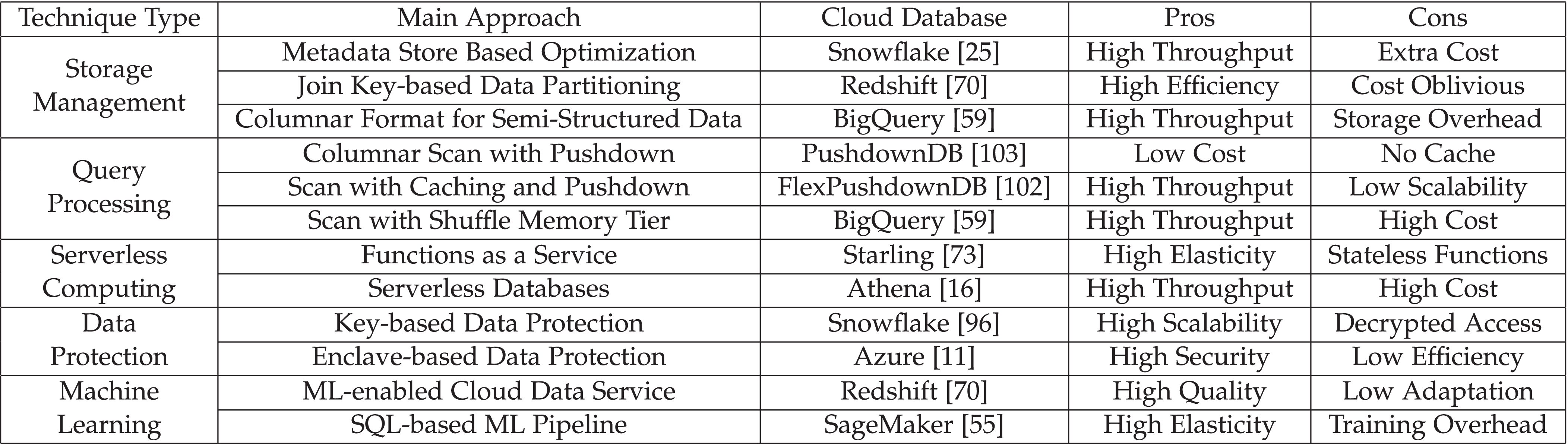 | Technique Type | Main Approach | Cloud Database | Pros | Cons |
|---|---|---|---|---|
| Storage Management | Metadata Store Based Optimization | Snowflake [25] | High Throughput | Extra Cost |
| | Join Key-based Data Partitioning | Redshift [70] | High Efficiency | Cost Oblivious |
| | Columnar Format for Semi-Structured Data | BigQuery [59] | High Throughput | Storage Overhead |
| Query Processing | Columnar Scan with Pushdown | PushdownDB [103] | Low Cost | No Cache |
| | Scan with Caching and Pushdown | FlexPushdownDB [102] | High Throughput | Low Scalability |
| | Scan with Shuffle Memory Tier | BigQuery [59] | High Throughput | High Cost |
| Serverless Computing | Functions as a Service | Starling [73] | High Elasticity | Stateless Functions |
| | Serverless Databases | Athena [16] | High Throughput | High Cost |
| Data Protection | Key-based Data Protection | Snowflake [96] | High Scalability | Decrypted Access |
| | Enclave-based Data Protection | Azure [11] | High Security | Low Efficiency |
| Machine Learning | ML-enabled Cloud Data Service | Redshift [70] | High Quality | Low Adaptation |
| | SQL-based ML Pipeline | SageMaker [55] | High Elasticity | Training Overhead |